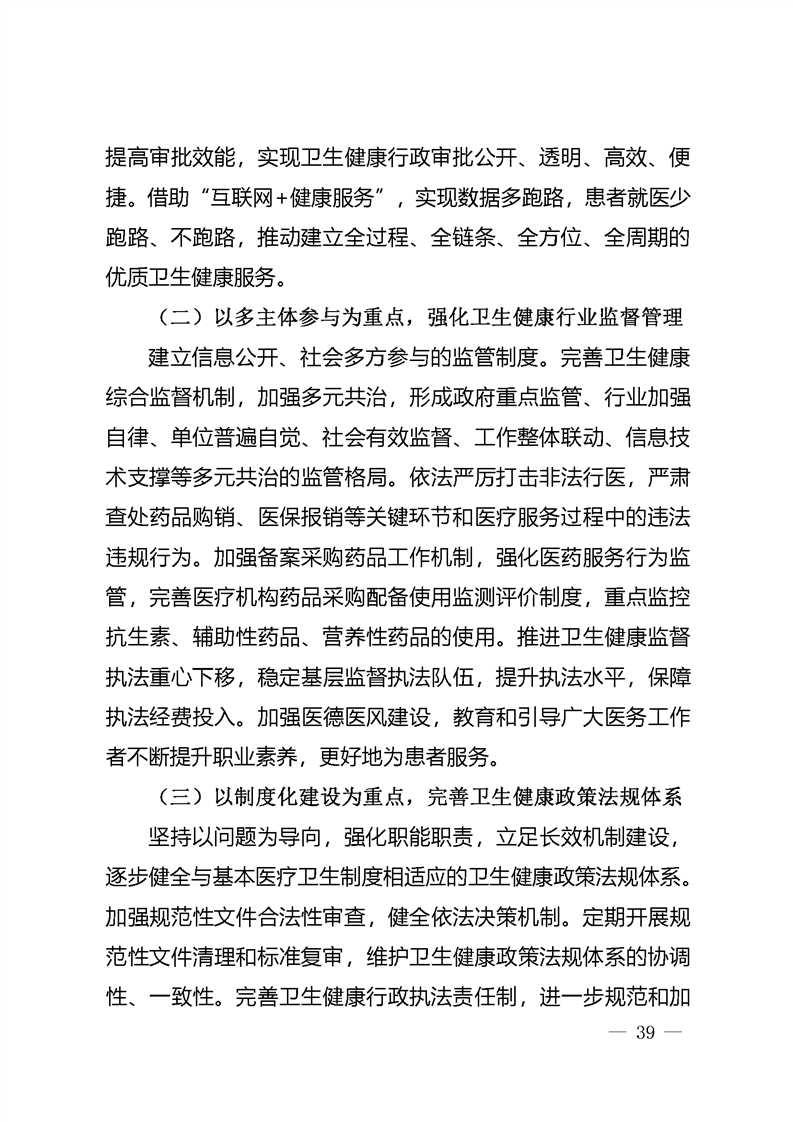 提高审批效能，实现卫生健康行政审批公开、透明、高效、便捷。借助“互联网+健康服务”，实现数据多跑路，患者就医少跑路、不跑路，推动建立全过程、全链条、全方位、全周期的优质卫生健康服务。

（二）以多主体参与为重点，强化卫生健康行业监督管理

建立信息公开、社会多方参与的监管制度。完善卫生健康综合监督机制，加强多元共治，形成政府重点监管、行业加强自律、单位普遍自觉、社会有效监督、工作整体联动、信息技术支撑等多元共治的监管格局。依法严厉打击非法行医，严肃查处药品购销、医保报销等关键环节和医疗服务过程中的违法违规行为。加强备案采购药品工作机制，强化医药服务行为监管，完善医疗机构药品采购配备使用监测评价制度，重点监控抗生素、辅助性药品、营养性药品的使用。推进卫生健康监督执法重心下移，稳定基层监督执法队伍，提升执法水平，保障执法经费投入。加强医德医风建设，教育和引导广大医务工作者不断提升职业素养，更好地为患者服务。

（三）以制度化建设为重点，完善卫生健康政策法规体系

坚持以问题为导向，强化职能职责，立足长效机制建设，逐步健全与基本医疗卫生制度相适应的卫生健康政策法规体系。加强规范性文件合法性审查，健全依法决策机制。定期开展规范性文件清理和标准复审，维护卫生健康政策法规体系的协调性、一致性。完善卫生健康行政执法责任制，进一步规范和加

— 39 —